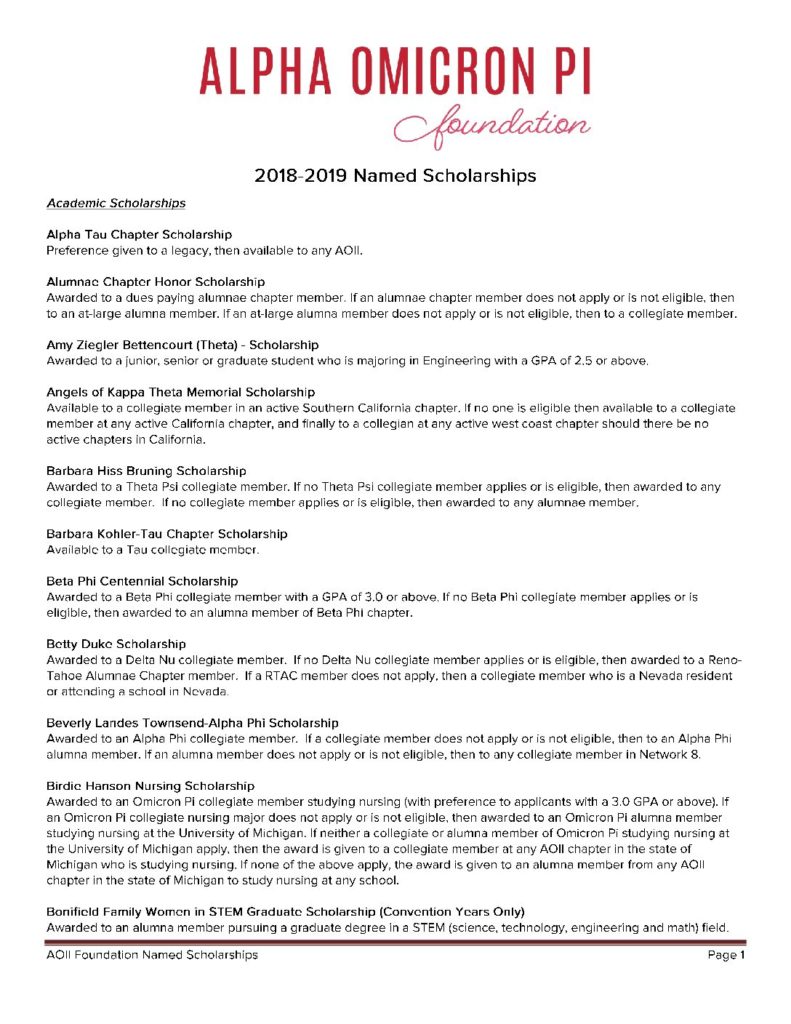 ALPHA OMICRON PI
foundation

2018-2019 Named Scholarships

Academic Scholarships

Alpha Tau Chapter Scholarship
Preference given to a legacy, then available to any AOII.

Alumnae Chapter Honor Scholarship
Awarded to a dues paying alumnae chapter member. If an alumnae chapter member does not apply or is not eligible, then to an at-large alumna member. If an at-large alumna member does not apply or is not eligible, then to a collegiate member.

Amy Ziegler Bettencourt (Theta) - Scholarship
Awarded to a junior, senior or graduate student who is majoring in Engineering with a GPA of 2.5 or above.

Angels of Kappa Theta Memorial Scholarship
Available to a collegiate member in an active Southern California chapter. If no one is eligible then available to a collegiate member at any active California chapter, and finally to a collegian at any active west coast chapter should there be no active chapters in California.

Barbara Hiss Bruning Scholarship
Awarded to a Theta Psi collegiate member. If no Theta Psi collegiate member applies or is eligible, then awarded to any collegiate member. If no collegiate member applies or is eligible, then awarded to any alumnae member.

Barbara Kohler-Tau Chapter Scholarship
Available to a Tau collegiate member.

Beta Phi Centennial Scholarship
Awarded to a Beta Phi collegiate member with a GPA of 3.0 or above. If no Beta Phi collegiate member applies or is eligible, then awarded to an alumna member of Beta Phi chapter.

Betty Duke Scholarship
Awarded to a Delta Nu collegiate member. If no Delta Nu collegiate member applies or is eligible, then awarded to a Reno-Tahoe Alumnae Chapter member. If a RTAC member does not apply, then a collegiate member who is a Nevada resident or attending a school in Nevada.

Beverly Landes Townsend-Alpha Phi Scholarship
Awarded to an Alpha Phi collegiate member. If a collegiate member does not apply or is not eligible, then to an Alpha Phi alumna member. If an alumna member does not apply or is not eligible, then to any collegiate member in Network 8.

Birdie Hanson Nursing Scholarship
Awarded to an Omicron Pi collegiate member studying nursing (with preference to applicants with a 3.0 GPA or above). If an Omicron Pi collegiate nursing major does not apply or is not eligible, then awarded to an Omicron Pi alumna member studying nursing at the University of Michigan. If neither a collegiate or alumna member of Omicron Pi studying nursing at the University of Michigan apply, then the award is given to a collegiate member at any AOII chapter in the state of Michigan who is studying nursing. If none of the above apply, the award is given to an alumna member from any AOII chapter in the state of Michigan to study nursing at any school.

Bonifield Family Women in STEM Graduate Scholarship (Convention Years Only)
Awarded to an alumna member pursuing a graduate degree in a STEM (science, technology, engineering and math) field.

AOII Foundation Named Scholarships Page 1